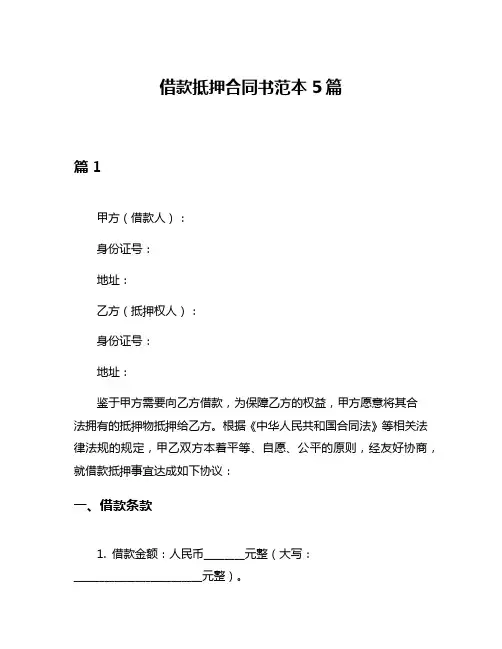 借款抵押合同书范本 5 篇

篇 1

甲方（借款人）：

身份证号：

地址：

乙方（抵押权人）：

身份证号：

地址：

鉴于甲方需要向乙方借款，为保障乙方的权益，甲方愿意将其合法拥有的抵押物抵押给乙方。根据《中华人民共和国合同法》等相关法律法规的规定，甲乙双方本着平等、自愿、公平的原则，经友好协商，就借款抵押事宜达成如下协议：

一、借款条款

1. 借款金额：人民币________元整（大写：________________________元整）。